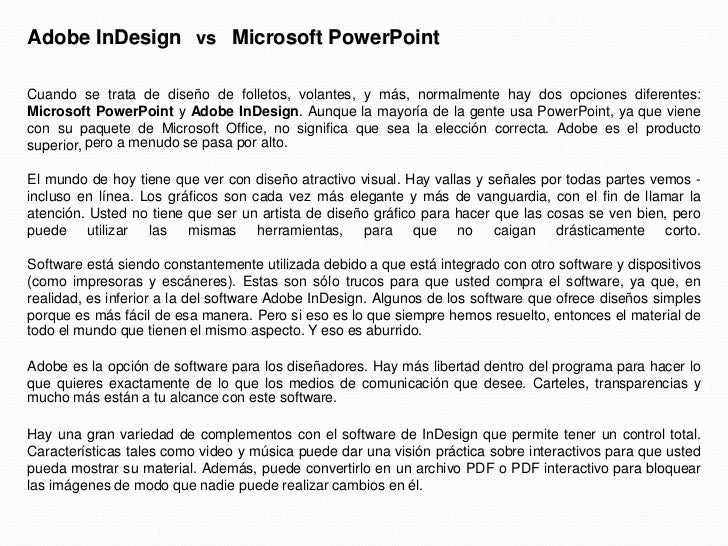 Adobe InDesign vs Microsoft PowerPoint

Cuando se trata de diseño de folletos, volantes, y más, normalmente hay dos opciones diferentes: Microsoft PowerPoint y Adobe InDesign. Aunque la mayoría de la gente usa PowerPoint, ya que viene con su paquete de Microsoft Office, no significa que sea la elección correcta. Adobe es el producto superior, pero a menudo se pasa por alto.

El mundo de hoy tiene que ver con diseño atractivo visual. Hay vallas y señales por todas partes vemos - incluso en línea. Los gráficos son cada vez más elegante y más de vanguardia, con el fin de llamar la atención. Usted no tiene que ser un artista de diseño gráfico para hacer que las cosas se ven bien, pero puede utilizar las mismas herramientas, para que no caigan drásticamente corto.

Software está siendo constantemente utilizada debido a que está integrado con otro software y dispositivos (como impresoras y escáneres). Estas son sólo trucos para que usted compra el software, ya que, en realidad, es inferior a la del software Adobe InDesign. Algunos de los software que ofrece diseños simples porque es más fácil de esa manera. Pero si eso es lo que siempre hemos resuelto, entonces el material de todo el mundo que tienen el mismo aspecto. Y eso es aburrido.

Adobe es la opción de software para los diseñadores. Hay más libertad dentro del programa para hacer lo que quieres exactamente de lo que los medios de comunicación que desee. Carteles, transparencias y mucho más están a tu alcance con este software.

Hay una gran variedad de complementos con el software de InDesign que permite tener un control total. Características tales como video y música puede dar una visión práctica sobre interactivos para que usted pueda mostrar su material. Además, puede convertirlo en un archivo PDF o PDF interactivo para bloquear las imágenes de modo que nadie puede realizar cambios en él.